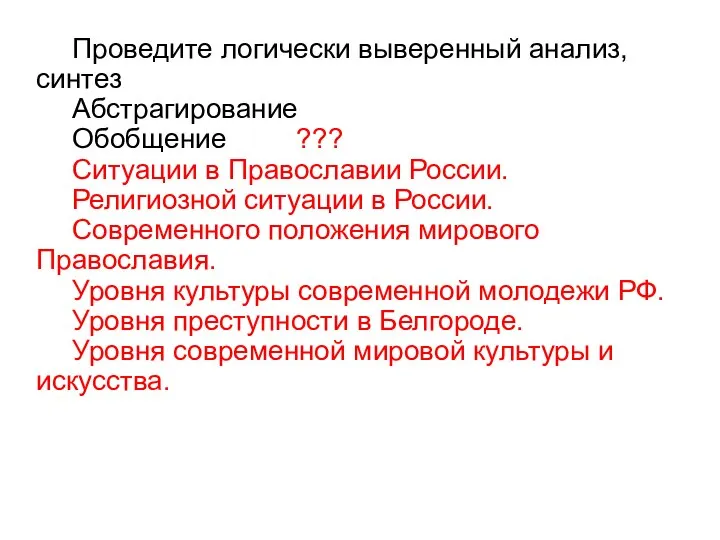 Проведите логически выверенный анализ, синтез

Абстрагирование

Обобщение ???

Ситуации в Православии России.

Религиозной ситуации в России.

Современного положения мирового Православия.

Уровня культуры современной молодежи РФ.

Уровня преступности в Белгороде.

Уровня современной мировой культуры и искусства.